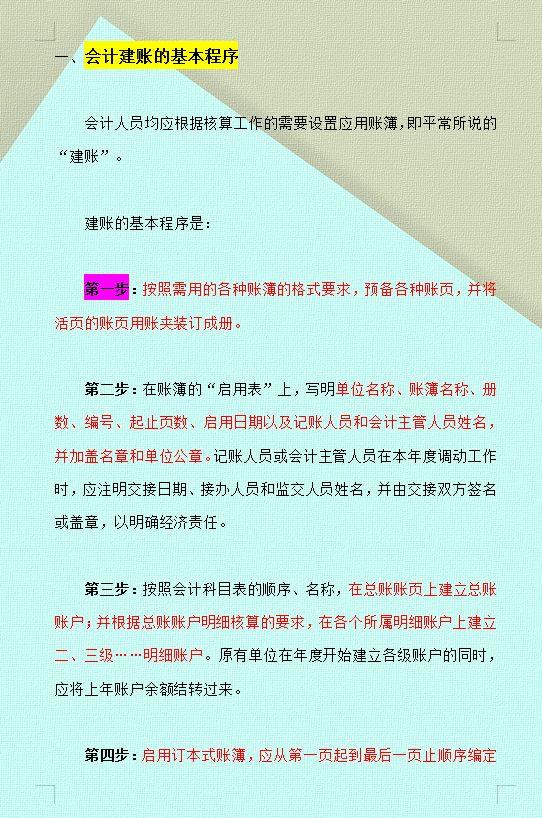 一、会计建账的基本程序

会计人员均应根据核算工作的需要设置应用账簿，即平常所说的“建账”。

建账的基本程序是：

第一步：按照需用的各种账簿的格式要求，预备各种账页，并将活页的账页用账夹装订成册。

第二步：在账簿的“启用表”上，写明单位名称、账簿名称、册数、编号、起止页数、启用日期以及记账人员和会计主管人员姓名，并加盖名章和单位公章。记账人员或会计主管人员在本年度调动工作时，应注明交接日期、接办人员和监交人员姓名，并由交接双方签名或盖章，以明确经济责任。

第三步：按照会计科目表的顺序、名称，在总账账页上建立总账账户；并根据总账账户明细核算的要求，在各个所属明细账户上建立二、三级……明细账户。原有单位在年度开始建立各级账户的同时，应将上年账户余额结转过来。

第四步：启用订本式账簿，应从第一页起到最后一页止顺序编定